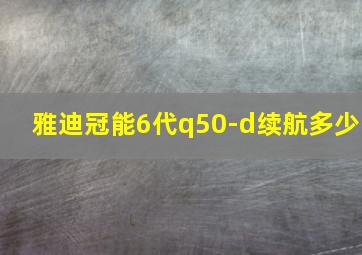 雅迪冠能6代q50-d续航多少